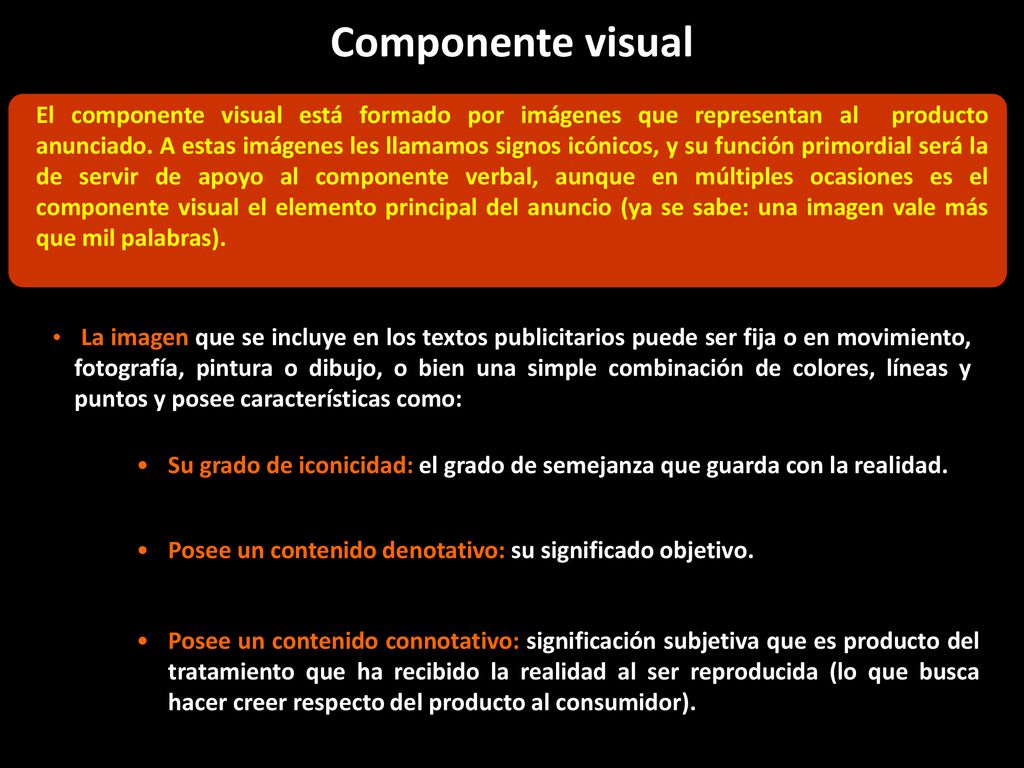 Componente visual

El componente visual está formado por imágenes que representan al producto anunciado. A estas imágenes les llamamos signos icónicos, y su función primordial será la de servir de apoyo al componente verbal, aunque en múltiples ocasiones es el componente visual el elemento principal del anuncio (ya se sabe: una imagen vale más que mil palabras).

• La imagen que se incluye en los textos publicitarios puede ser fija o en movimiento, fotografía, pintura o dibujo, o bien una simple combinación de colores, líneas y puntos y posee características como:

• Su grado de iconicidad: el grado de semejanza que guarda con la realidad.

• Posee un contenido denotativo: su significado objetivo.

• Posee un contenido connotativo: significación subjetiva que es producto del tratamiento que ha recibido la realidad al ser reproducida (lo que busca hacer creer respecto del producto al consumidor).